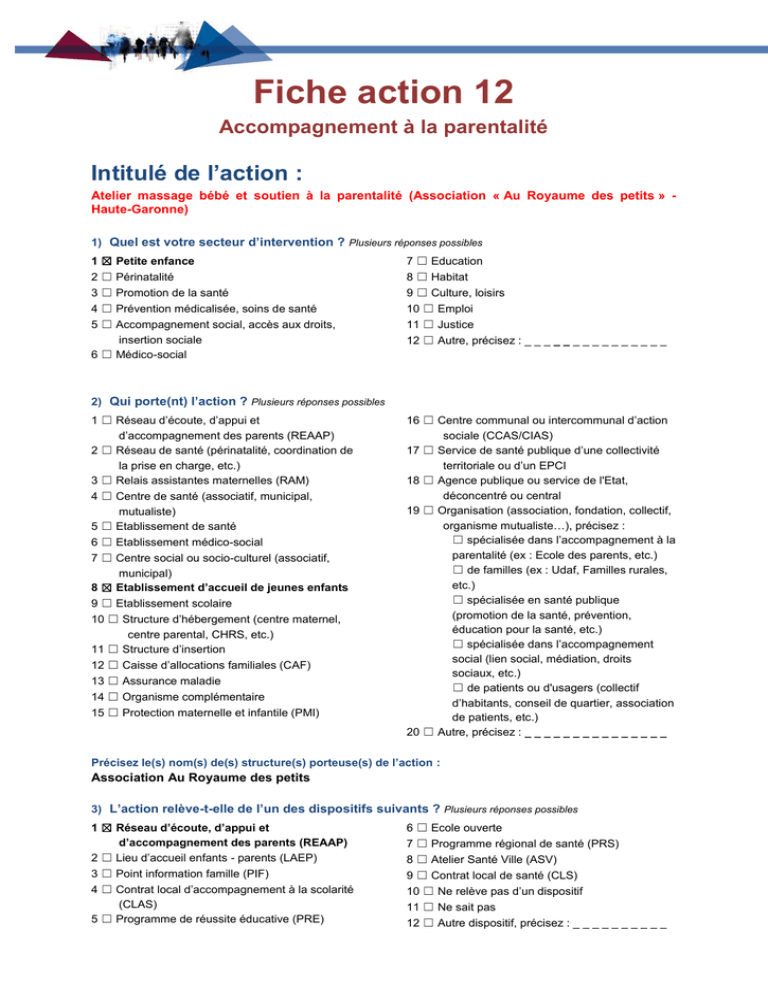 Fiche action 12

Accompagnement à la parentalité

Intitulé de l'action :

Atelier massage bébé et soutien à la parentalité (Association « Au Royaume des petits » - Haute-Garonne)

1) Quel est votre secteur d'intervention ? Plusieurs réponses possibles

1 ☒ Petite enfance
2 ☐ Périnatalité
3 ☐ Promotion de la santé
4 ☐ Prévention médicalisée, soins de santé
5 ☐ Accompagnement social, accès aux droits, insertion sociale
6 ☐ Médico-social

7 ☐ Education
8 ☐ Habitat
9 ☐ Culture, loisirs
10 ☐ Emploi
11 ☐ Justice
12 ☐ Autre, précisez : _ _ _ _ _ _ _ _ _ _ _ _ _ _ _

2) Qui porte(nt) l'action ? Plusieurs réponses possibles

1 ☐ Réseau d'écoute, d'appui et d'accompagnement des parents (REAAP)
2 ☐ Réseau de santé (périnatalité, coordination de la prise en charge, etc.)
3 ☐ Relais assistantes maternelles (RAM)
4 ☐ Centre de santé (associatif, municipal, mutualiste)
5 ☐ Etablissement de santé
6 ☐ Etablissement médico-social
7 ☐ Centre social ou socio-culturel (associatif, municipal)
8 ☒ Etablissement d'accueil de jeunes enfants
9 ☐ Etablissement scolaire
10 ☐ Structure d'hébergement (centre maternel, centre parental, CHRS, etc.)
11 ☐ Structure d'insertion
12 ☐ Caisse d'allocations familiales (CAF)
13 ☐ Assurance maladie
14 ☐ Organisme complémentaire
15 ☐ Protection maternelle et infantile (PMI)

16 ☐ Centre communal ou intercommunal d'action sociale (CCAS/CIAS)
17 ☐ Service de santé publique d'une collectivité territoriale ou d'un EPCI
18 ☐ Agence publique ou service de l'Etat, déconcentré ou central
19 ☐ Organisation (association, fondation, collectif, organisme mutualiste…), précisez :
☐ spécialisée dans l'accompagnement à la parentalité (ex : Ecole des parents, etc.)
☐ de familles (ex : Udaf, Familles rurales, etc.)
☐ spécialisée en santé publique (promotion de la santé, prévention, éducation pour la santé, etc.)
☐ spécialisée dans l'accompagnement social (lien social, médiation, droits sociaux, etc.)
☐ de patients ou d'usagers (collectif d'habitants, conseil de quartier, association de patients, etc.)
20 ☐ Autre, précisez : _ _ _ _ _ _ _ _ _ _ _ _ _ _ _

Précisez le(s) nom(s) de(s) structure(s) porteuse(s) de l'action :
Association Au Royaume des petits

3) L'action relève-t-elle de l'un des dispositifs suivants ? Plusieurs réponses possibles

1 ☒ Réseau d'écoute, d'appui et d'accompagnement des parents (REAAP)
2 ☐ Lieu d'accueil enfants - parents (LAEP)
3 ☐ Point information famille (PIF)
4 ☐ Contrat local d'accompagnement à la scolarité (CLAS)
5 ☐ Programme de réussite éducative (PRE)

6 ☐ Ecole ouverte
7 ☐ Programme régional de santé (PRS)
8 ☐ Atelier Santé Ville (ASV)
9 ☐ Contrat local de santé (CLS)
10 ☐ Ne relève pas d'un dispositif
11 ☐ Ne sait pas
12 ☐ Autre dispositif, précisez : _ _ _ _ _ _ _ _ _ _